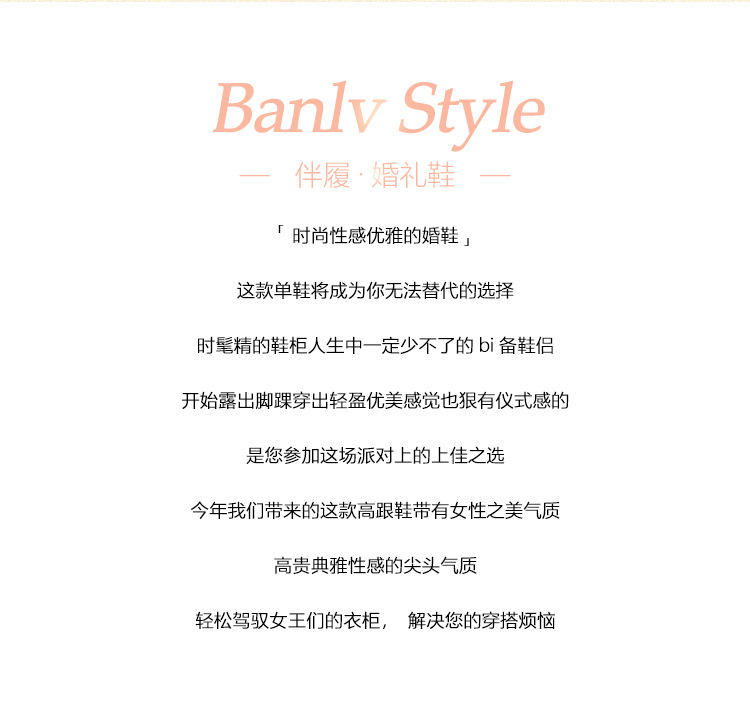 Banlv Style

— 伴履 · 婚礼鞋 —

「 时尚性感优雅的婚鞋 」

这款单鞋将成为你无法替代的选择

时髦精的鞋柜人生中一定少不了的 bi 备鞋侣

开始露出脚踝穿出轻盈优美感觉也狠有仪式感的

是您参加这场派对上的上佳之选

今年我们带来的这款高跟鞋带有女性之美气质

高贵典雅性感的尖头气质

轻松驾驭女王们的衣柜， 解决您的穿搭烦恼